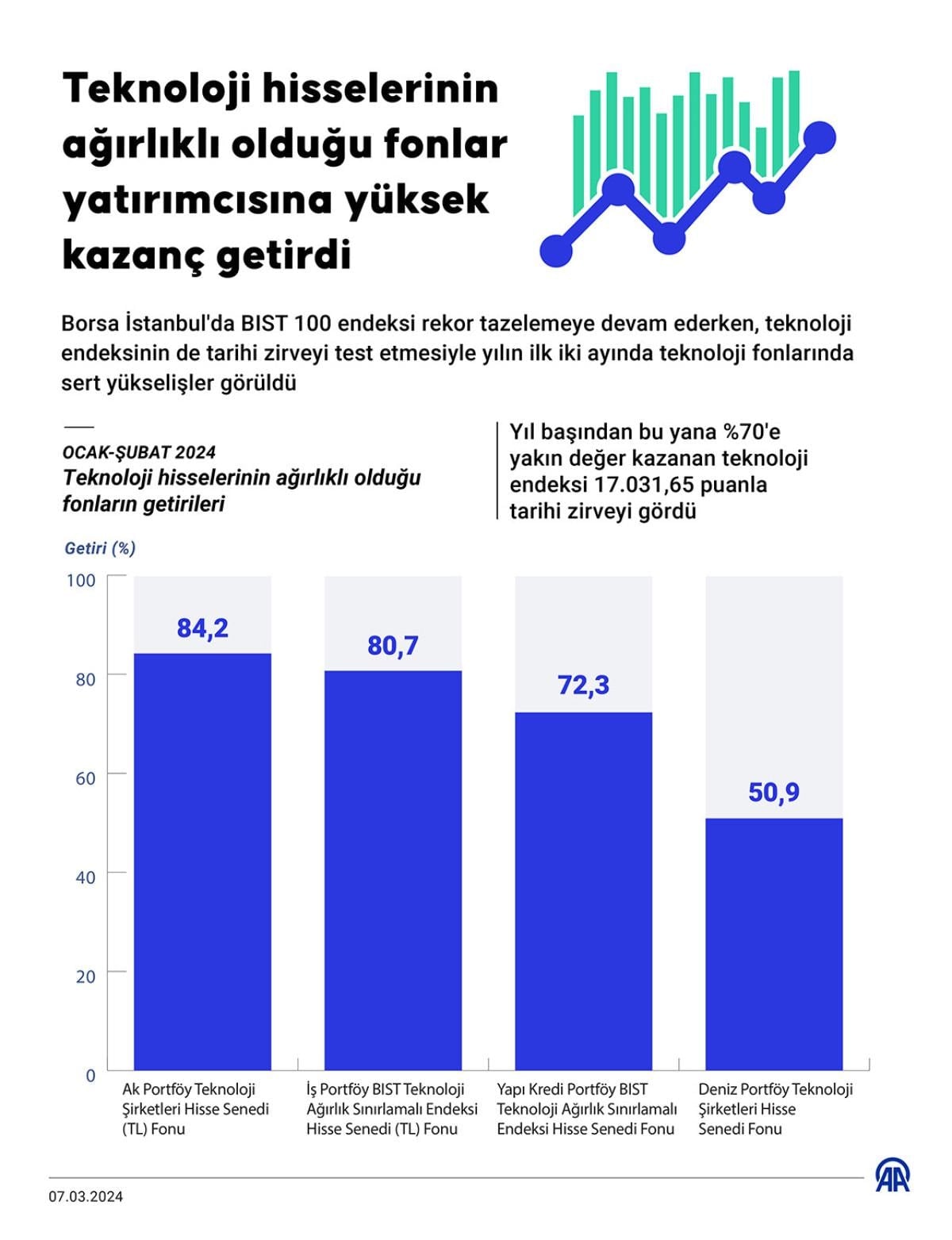 Teknoloji hisselerinin ağırlıklı olduğu fonlar yatırımcısına yüksek kazanç getirdi

Borsa İstanbul'da BIST 100 endeksi rekor tazelemeye devam ederken, teknoloji endeksinin de tarihi zirveyi test etmesiyle yılın ilk iki ayında teknoloji fonlarında sert yükselişler görüldü

OCAK-ŞUBAT 2024
Teknoloji hisselerinin ağırlıklı olduğu fonların getirileri

Yıl başından bu yana %70'e yakın değer kazanan teknoloji endeksi 17.031,65 puanla tarihi zirveyi gördü

Getiri (%)

100
80
60
40
20
0

84,2
80,7
72,3
50,9

Ak Portföy Teknoloji Şirketleri Hisse Senedi (TL) Fonu
İş Portföy BIST Teknoloji Ağırlık Sınırlamalı Endeksi Hisse Senedi (TL) Fonu
Yapı Kredi Portföy BIST Teknoloji Ağırlık Sınırlamalı Endeksi Hisse Senedi Fonu
Deniz Portföy Teknoloji Şirketleri Hisse Senedi Fonu

07.03.2024
AA